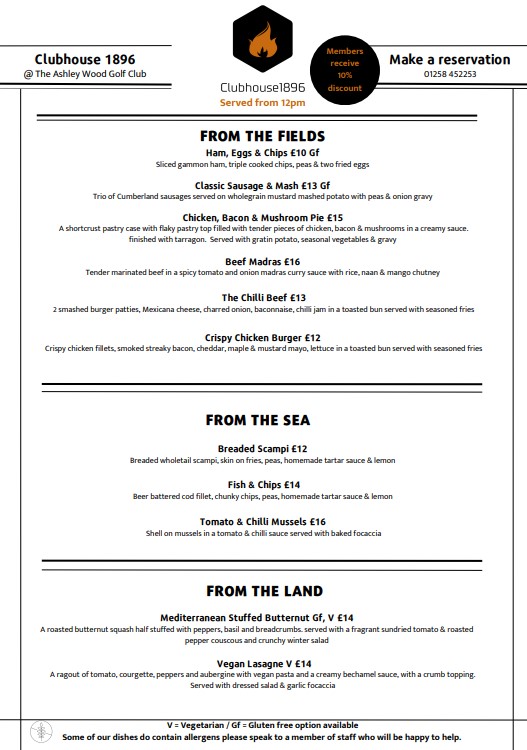 Clubhouse 1896
@ The Ashley Wood Golf Club

Clubhouse1896
Served from 12pm

Members receive 10% discount

Make a reservation
01258 452253

FROM THE FIELDS

Ham, Eggs & Chips £10 Gf
Sliced gammon ham, triple cooked chips, peas & two fried eggs

Classic Sausage & Mash £13 Gf
Trio of Cumberland sausages served on wholegrain mustard mashed potato with peas & onion gravy

Chicken, Bacon & Mushroom Pie £15
A shortcrust pastry case with flaky pastry top filled with tender pieces of chicken, bacon & mushrooms in a creamy sauce. finished with tarragon. Served with gratin potato, seasonal vegetables & gravy

Beef Madras £16
Tender marinated beef in a spicy tomato and onion madras curry sauce with rice, naan & mango chutney

The Chilli Beef £13
2 smashed burger patties, Mexicana cheese, charred onion, baconnaise, chilli jam in a toasted bun served with seasoned fries

Crispy Chicken Burger £12
Crispy chicken fillets, smoked streaky bacon, cheddar, maple & mustard mayo, lettuce in a toasted bun served with seasoned fries

FROM THE SEA

Breaded Scampi £12
Breaded wholetail scampi, skin on fries, peas, homemade tartar sauce & lemon

Fish & Chips £14
Beer battered cod fillet, chunky chips, peas, homemade tartar sauce & lemon

Tomato & Chilli Mussels £16
Shell on mussels in a tomato & chilli sauce served with baked focaccia

FROM THE LAND

Mediterranean Stuffed Butternut Gf, V £14
A roasted butternut squash half stuffed with peppers, basil and breadcrumbs. served with a fragrant sundried tomato & roasted pepper couscous and crunchy winter salad

Vegan Lasagne V £14
A ragout of tomato, courgette, peppers and aubergine with vegan pasta and a creamy bechamel sauce, with a crumb topping. Served with dressed salad & garlic focaccia

V = Vegetarian / Gf = Gluten free option available
Some of our dishes do contain allergens please speak to a member of staff who will be happy to help.